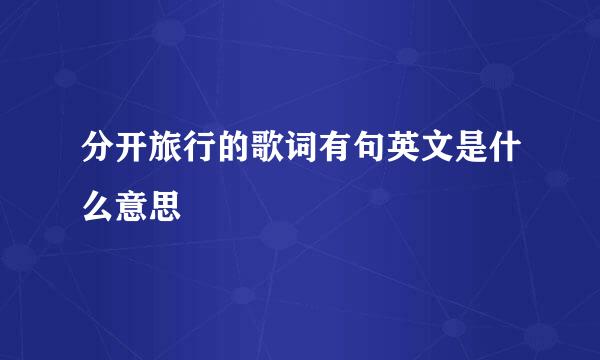 分开旅行的歌词有句英文是什么意思